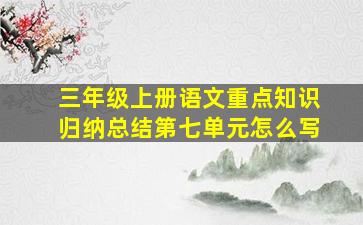 三年级上册语文重点知识归纳总结第七单元怎么写